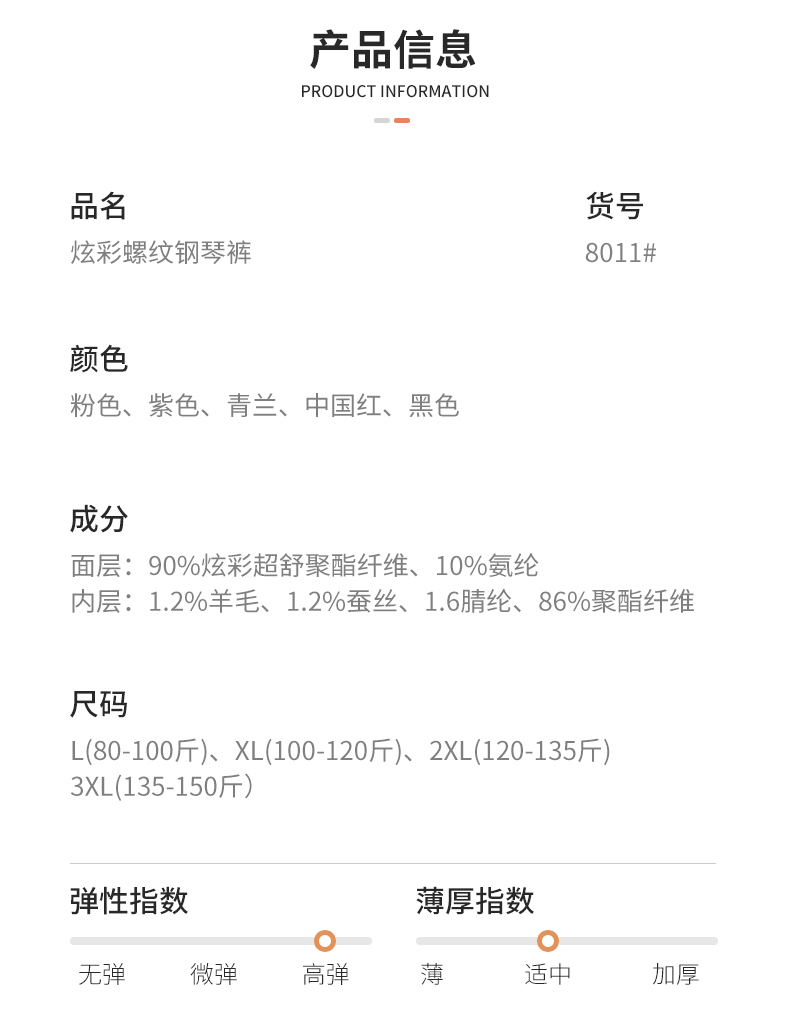 产品信息
PRODUCT INFORMATION

品名
炫彩螺纹钢琴裤

货号
8011#

颜色
粉色、紫色、青兰、中国红、黑色

成分
面层：90%炫彩超舒聚酯纤维、10%氨纶
内层：1.2%羊毛、1.2%蚕丝、1.6腈纶、86%聚酯纤维

尺码
L(80-100斤)、XL(100-120斤)、2XL(120-135斤)
3XL(135-150斤)

弹性指数
无弹 微弹 高弹

薄厚指数
薄 适中 加厚